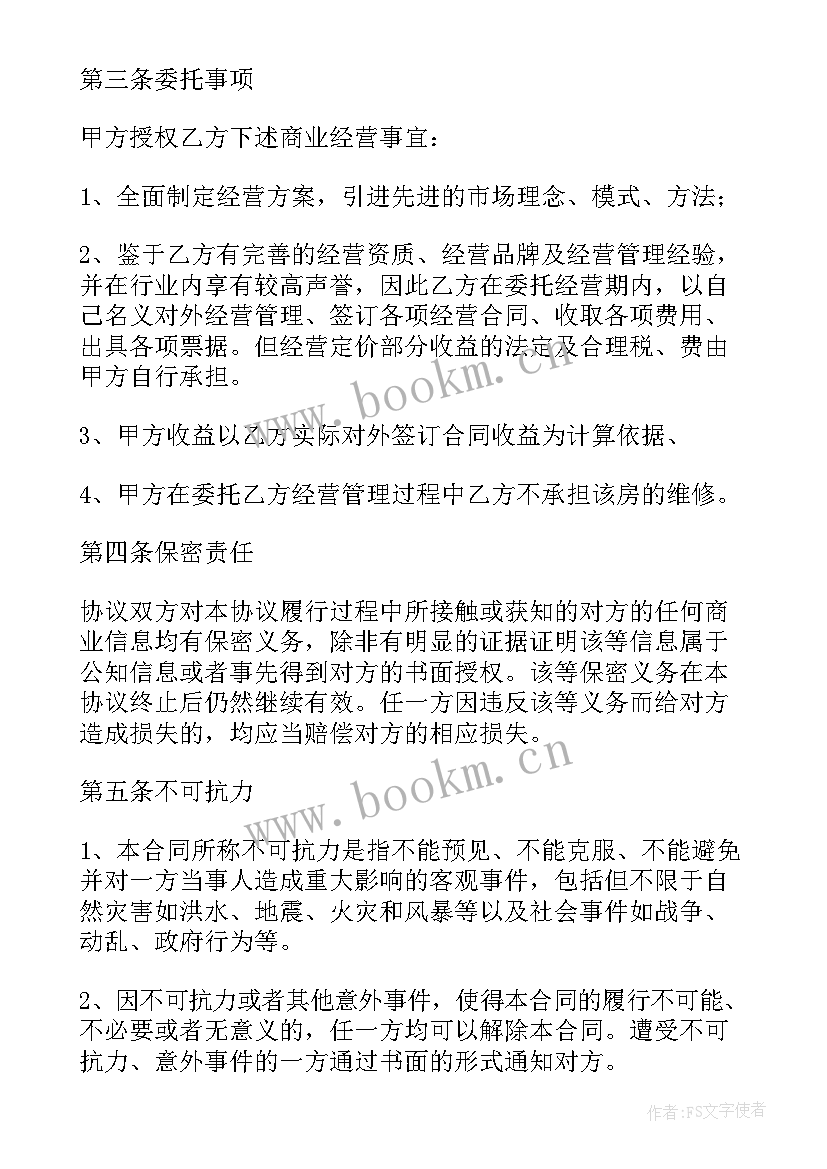 第三条委托事项

甲方授权乙方下述商业经营事宜：

1、全面制定经营方案，引进先进的市场理念、模式、方法；

2、鉴于乙方有完善的经营资质、经营品牌及经营管理经验，并在行业内享有较高声誉，因此乙方在委托经营期内，以自己名义对外经营管理、签订各项经营合同、收取各项费用、出具各项票据。但经营定价部分收益的法定及合理税、费由甲方自行承担。

3、甲方收益以乙方实际对外签订合同收益为计算依据、

4、甲方在委托乙方经营管理过程中乙方不承担该房的维修。

第四条保密责任

协议双方对本协议履行过程中所接触或获知的对方的任何商业信息均有保密义务，除非有明显的证据证明该等信息属于公知信息或者事先得到对方的书面授权。该等保密义务在本协议终止后仍然继续有效。任一方因违反该等义务而给对方造成损失的，均应当赔偿对方的相应损失。

第五条不可抗力

1、本合同所称不可抗力是指不能预见、不能克服、不能避免并对一方当事人造成重大影响的客观事件，包括但不限于自然灾害如洪水、地震、火灾和风暴等以及社会事件如战争、动乱、政府行为等。

2、因不可抗力或者其他意外事件，使得本合同的履行不可能、不必要或者无意义的，任一方均可以解除本合同。遭受不可抗力、意外事件的一方通过书面的形式通知对方。

www.bookm.cn
www.bookm.cn
作者：FS文字使者